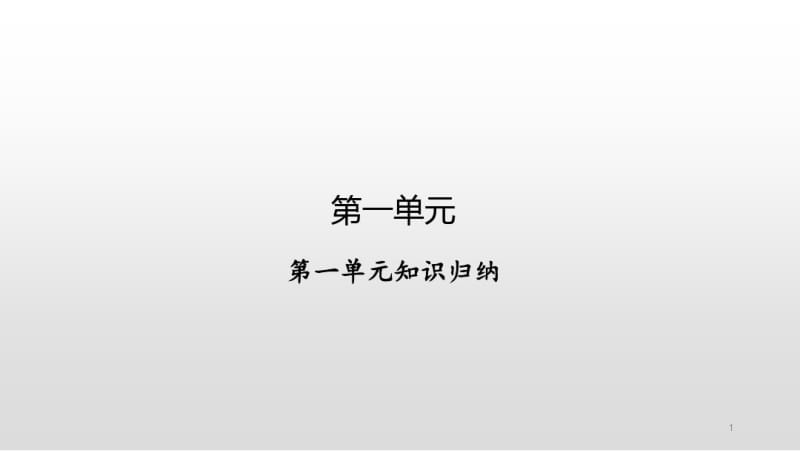 第一单元

第一单元知识归纳

1